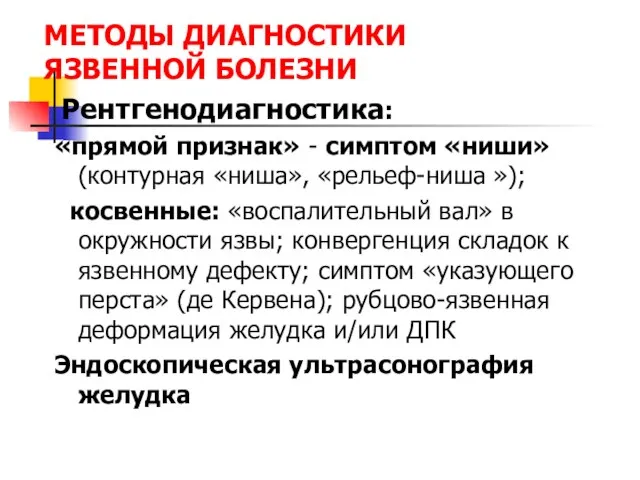 МЕТОДЫ ДИАГНОСТИКИ ЯЗВЕННОЙ БОЛЕЗНИ

Рентгенодиагностика:

«прямой признак» - симптом «ниши» (контурная «ниша», «рельеф-ниша »);

косвенные: «воспалительный вал» в окружности язвы; конвергенция складок к язвенному дефекту; симптом «указующего перста» (де Кервена); рубцово-язвенная деформация желудка и/или ДПК

Эндоскопическая ультрасонография желудка